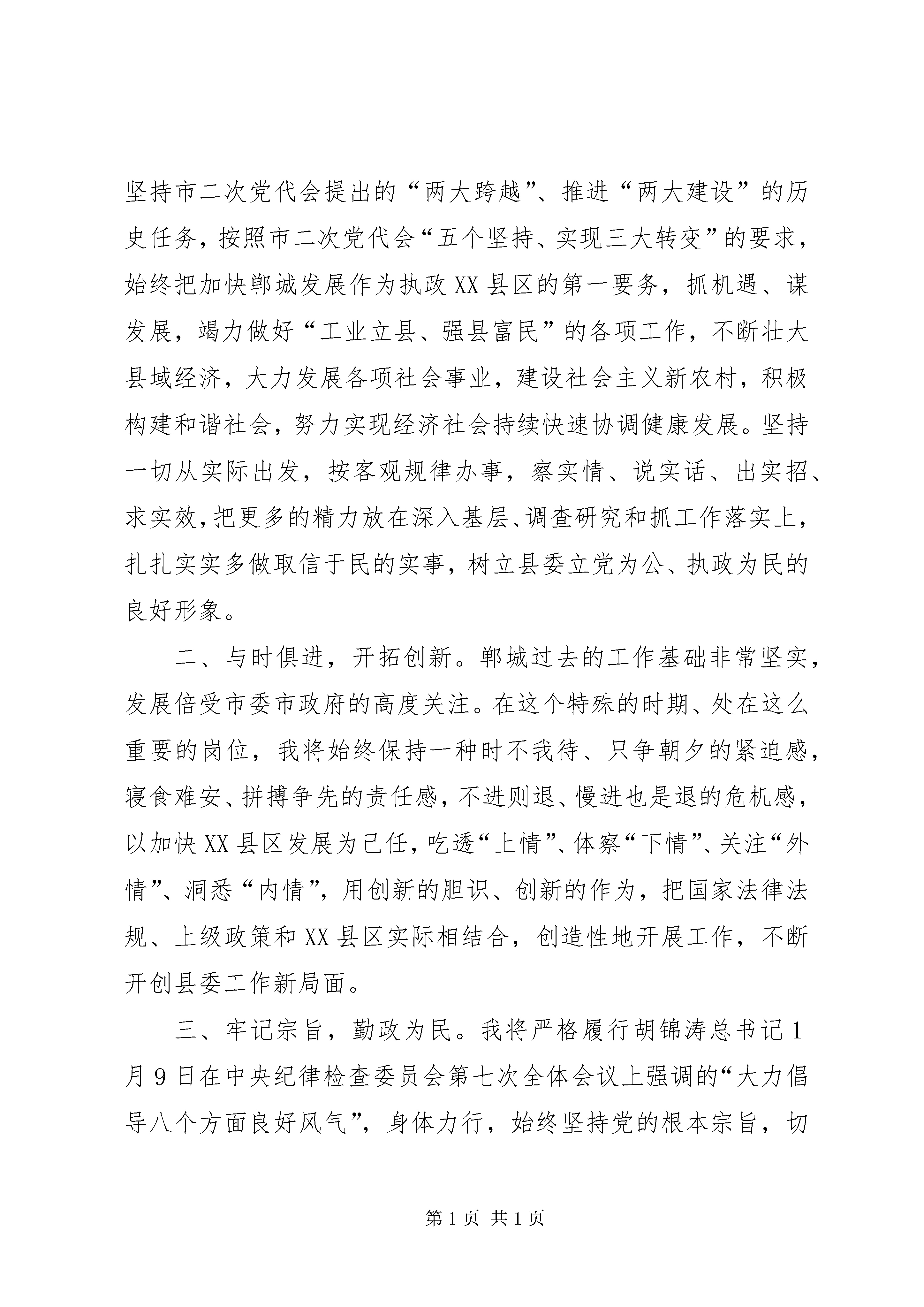 坚持市二次党代会提出的“两大跨越”、推进“两大建设”的历史任务，按照市二次党代会“五个坚持、实现三大转变”的要求，始终把加快郸城发展作为执政XX县区的第一要务，抓机遇、谋发展，竭力做好“工业立县、强县富民”的各项工作，不断壮大县域经济，大力发展各项社会事业，建设社会主义新农村，积极构建和谐社会，努力实现经济社会持续快速协调健康发展。坚持一切从实际出发，按客观规律办事，察实情、说实话、出实招、求实效，把更多的精力放在深入基层、调查研究和抓工作落实上，扎扎实实多做取信于民的实事，树立县委立党为公、执政为民的良好形象。

二、与时俱进，开拓创新。郸城过去的工作基础非常坚实，发展倍受市委市政府的高度关注。在这个特殊的时期、处在这么重要的岗位，我将始终保持一种时不我待、只争朝夕的紧迫感，寝食难安、拼搏争先的责任感，不进则退、慢进也是退的危机感，以加快XX县区发展为己任，吃透“上情”、体察“下情”、关注“外情”、洞悉“内情”，用创新的胆识、创新的作为，把国家法律法规、上级政策和XX县区实际相结合，创造性地开展工作，不断开创县委工作新局面。

三、牢记宗旨，勤政为民。我将严格履行胡锦涛总书记1月9日在中央纪律检查委员会第七次全体会议上强调的“大力倡导八个方面良好风气”，身体力行，始终坚持党的根本宗旨，切

第1页 共1页